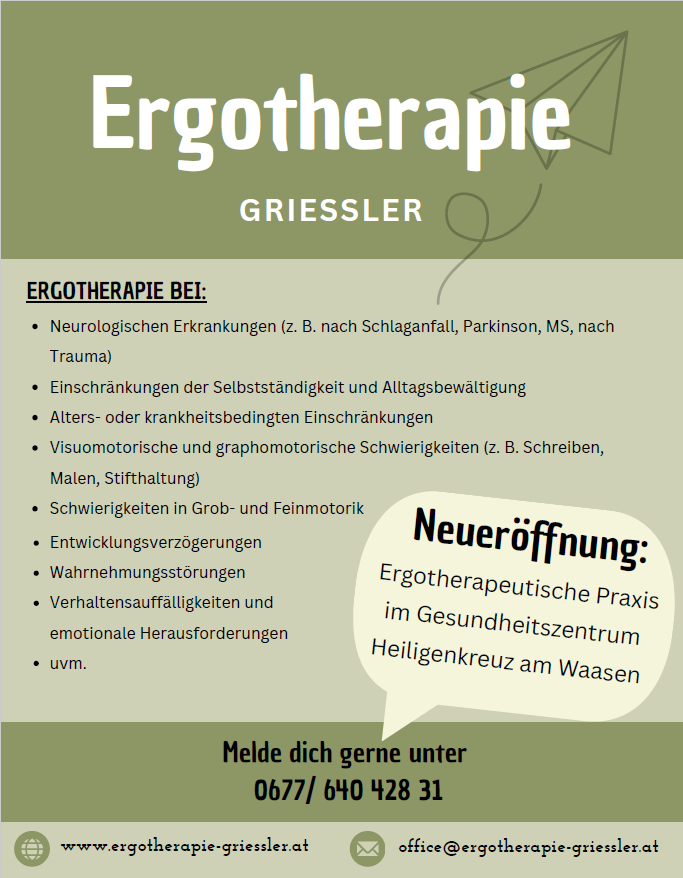 Ergotherapie

GRIESSLER

ERGOTHERAPIE BEI:

- Neurologischen Erkrankungen (z. B. nach Schlaganfall, Parkinson, MS, nach Trauma)
- Einschränkungen der Selbstständigkeit und Alltagsbewältigung
- Alters- oder krankheitsbedingten Einschränkungen
- Visuomotorische und graphomotorische Schwierigkeiten (z. B. Schreiben, Malen, Stifthaltung)
- Schwierigkeiten in Grob- und Feinmotorik
- Entwicklungsverzögerungen
- Wahrnehmungsstörungen
- Verhaltensauffälligkeiten und emotionale Herausforderungen
- uvm.

Neueröffnung:

Ergotherapeutische Praxis im Gesundheitszentrum Heiligenkreuz am Waasen

Melde dich gerne unter
0677/ 640 428 31

www.ergotherapie-griessler.at

office@ergotherapie-griessler.at